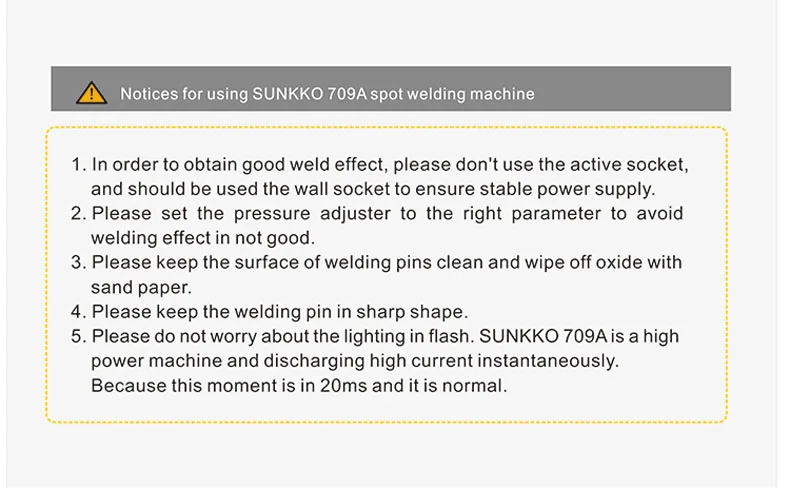 Notices for using SUNKKO 709A spot welding machine

1. In order to obtain good weld effect, please don't use the active socket, and should be used the wall socket to ensure stable power supply.
2. Please set the pressure adjuster to the right parameter to avoid welding effect in not good.
3. Please keep the surface of welding pins clean and wipe off oxide with sand paper.
4. Please keep the welding pin in sharp shape.
5. Please do not worry about the lighting in flash. SUNKKO 709A is a high power machine and discharging high current instantaneously. Because this moment is in 20ms and it is normal.